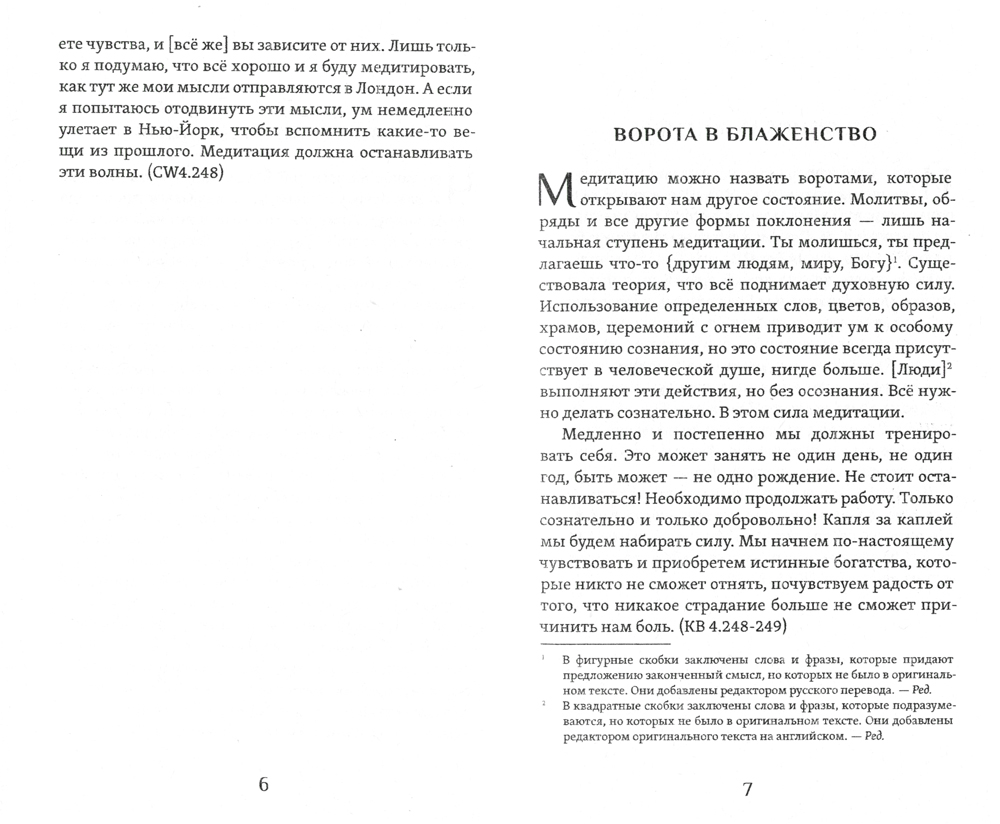 ете чувства, и [всё же] вы зависите от них. Лишь только я подумаю, что всё хорошо и я буду медитировать, как тут же мои мысли отправляются в Лондон. А если я попытаюсь отодвинуть эти мысли, ум немедленно улетает в Нью-Йорк, чтобы вспомнить какие-то вещи из прошлого. Медитация должна останавливать эти волны. (CW4.248)

6

ВОРОТА В БЛАЖЕНСТВО

Медитацию можно назвать воротами, которые открывают нам другое состояние. Молитвы, обряды и все другие формы поклонения — лишь начальная ступень медитации. Ты молишься, ты предлагаешь что-то {другим людям, миру, Богу}$^1$. Существовала теория, что всё поднимает духовную силу. Использование определенных слов, цветов, образов, храмов, церемоний с огнем приводит ум к особому состоянию сознания, но это состояние всегда присутствует в человеческой душе, нигде больше. [Люди]$^2$ выполняют эти действия, но без осознания. Всё нужно делать сознательно. В этом сила медитации.

Медленно и постепенно мы должны тренировать себя. Это может занять не один день, не один год, быть может — не одно рождение. Не стоит останавливаться! Необходимо продолжать работу. Только сознательно и только добровольно! Капля за каплей мы будем набирать силу. Мы начнем по-настоящему чувствовать и приобретем истинные богатства, которые никто не сможет отнять, почувствуем радость от того, что никакое страдание больше не сможет причинить нам боль. (КВ 4.248-249)

$^1$ В фигурные скобки заключены слова и фразы, которые придают предложению законченный смысл, но которых не было в оригинальном тексте. Они добавлены редактором русского перевода. — Ред.

$^2$ В квадратные скобки заключены слова и фразы, которые подразумеваются, но которых не было в оригинальном тексте. Они добавлены редактором оригинального текста на английском. — Ред.

7